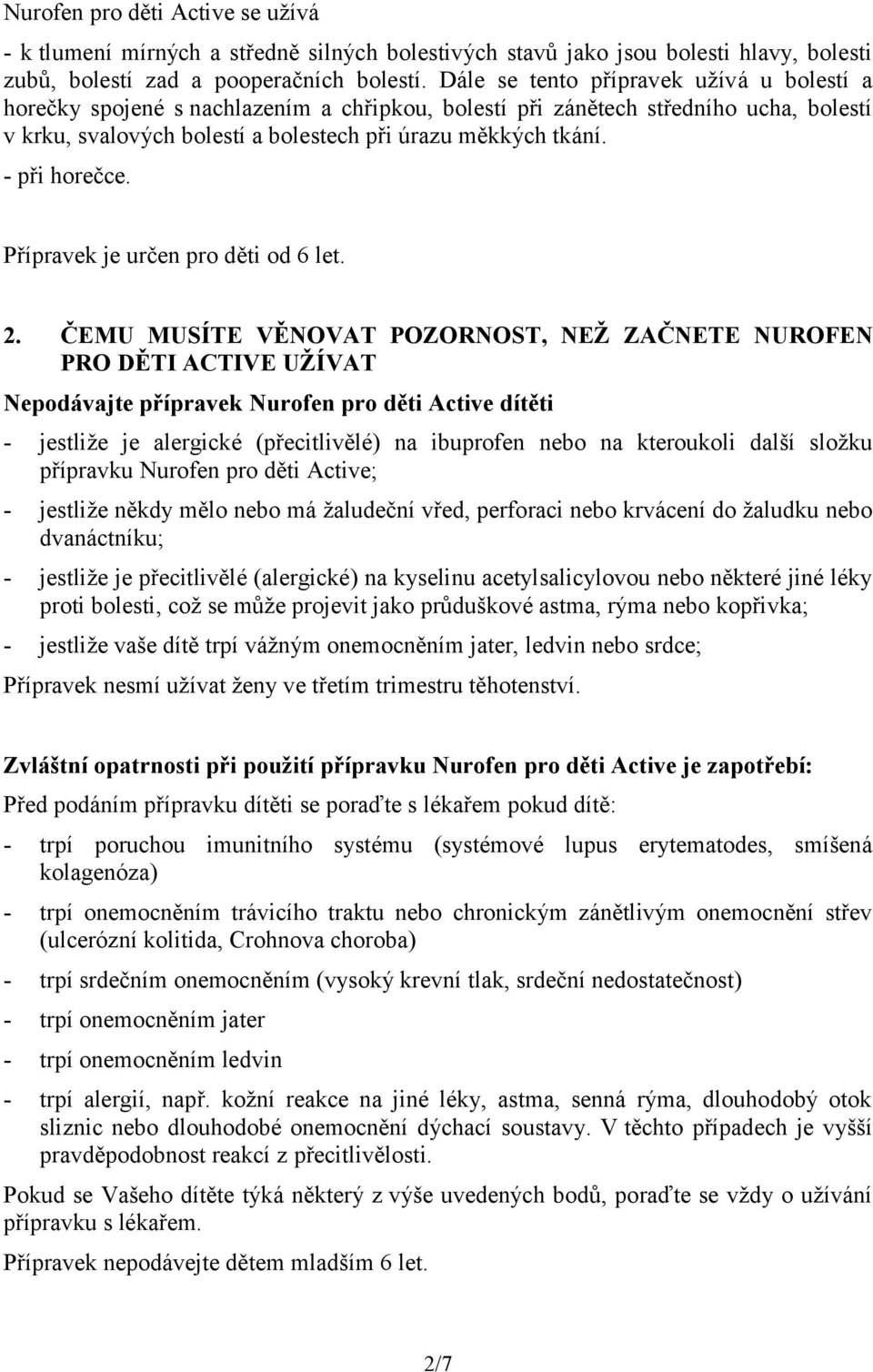 Nurofen pro děti Active se užívá

- k tlumení mírných a středně silných bolestivých stavů jako jsou bolesti hlavy, bolesti zubů, bolestí zad a pooperačních bolestí. Dále se tento přípravek užívá u bolestí a horečky spojené s nachlazením a chřipkou, bolestí při zánětech středního ucha, bolestí v krku, svalových bolestí a bolestech při úrazu měkkých tkání.
- při horečce.

Přípravek je určen pro děti od 6 let.

2. ČEMU MUSÍTE VĚNOVAT POZORNOST, NEŽ ZAČNETE NUROFEN PRO DĚTI ACTIVE UŽÍVAT

Nepodávajte přípravek Nurofen pro děti Active dítěti

- jestliže je alergické (přecitlivělé) na ibuprofen nebo na kteroukoli další složku přípravku Nurofen pro děti Active;

- jestliže někdy mělo nebo má žaludeční vřed, perforaci nebo krvácení do žaludku nebo dvanáctníku;

- jestliže je přecitlivělé (alergické) na kyselinu acetylsalicylovou nebo některé jiné léky proti bolesti, což se může projevit jako průduškové astma, rýma nebo kopřivka;

- jestliže vaše dítě trpí vážným onemocněním jater, ledvin nebo srdce;

Přípravek nesmí užívat ženy ve třetím trimestru těhotenství.

Zvláštní opatrnosti při použití přípravku Nurofen pro děti Active je zapotřebí:

Před podáním přípravku dítěti se poraďte s lékařem pokud dítě:

- trpí poruchou imunitního systému (systémové lupus erytematodes, smíšená kolagenóza)

- trpí onemocněním trávicího traktu nebo chronickým zánětlivým onemocnění střev (ulcerózní kolitida, Crohnova choroba)

- trpí srdečním onemocněním (vysoký krevní tlak, srdeční nedostatečnost)

- trpí onemocněním jater

- trpí onemocněním ledvin

- trpí alergií, např. kožní reakce na jiné léky, astma, senná rýma, dlouhodobý otok sliznic nebo dlouhodobé onemocnění dýchací soustavy. V těchto případech je vyšší pravděpodobnost reakcí z přecitlivělosti.

Pokud se Vašeho dítěte týká některý z výše uvedených bodů, poraďte se vždy o užívání přípravku s lékařem.

Přípravek nepodávejte dětem mladším 6 let.

2/7